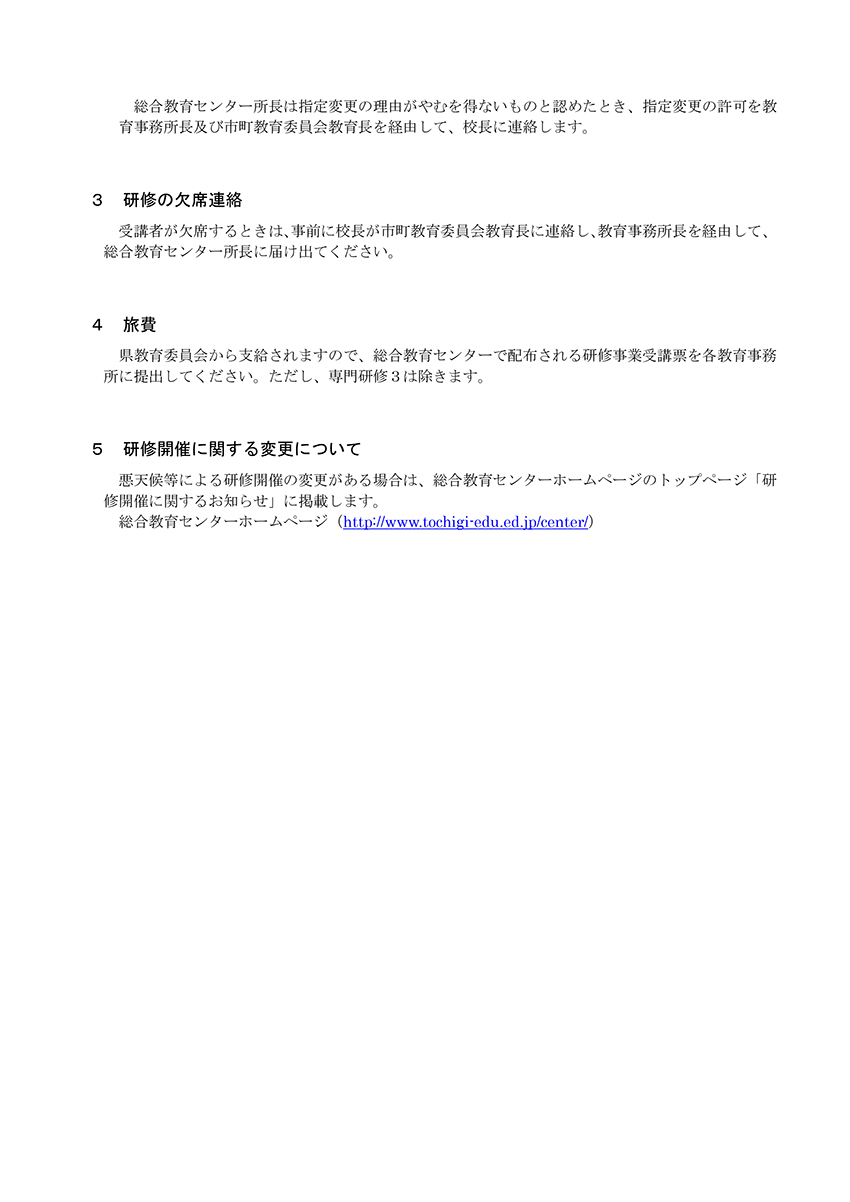 総合教育センター所長は指定変更の理由がやむを得ないものと認めたとき、指定変更の許可を教育事務所長及び市町教育委員会教育長を経由して、校長に連絡します。

３　研修の欠席連絡

受講者が欠席するときは、事前に校長が市町教育委員会教育長に連絡し、教育事務所長を経由して、総合教育センター所長に届け出てください。

４　旅費

県教育委員会から支給されますので、総合教育センターで配布される研修事業受講票を各教育事務所に提出してください。ただし、専門研修３は除きます。

５　研修開催に関する変更について

悪天候等による研修開催の変更がある場合は、総合教育センターホームページのトップページ「研修開催に関するお知らせ」に掲載します。
総合教育センターホームページ（http://www.tochigi-edu.ed.jp/center/）